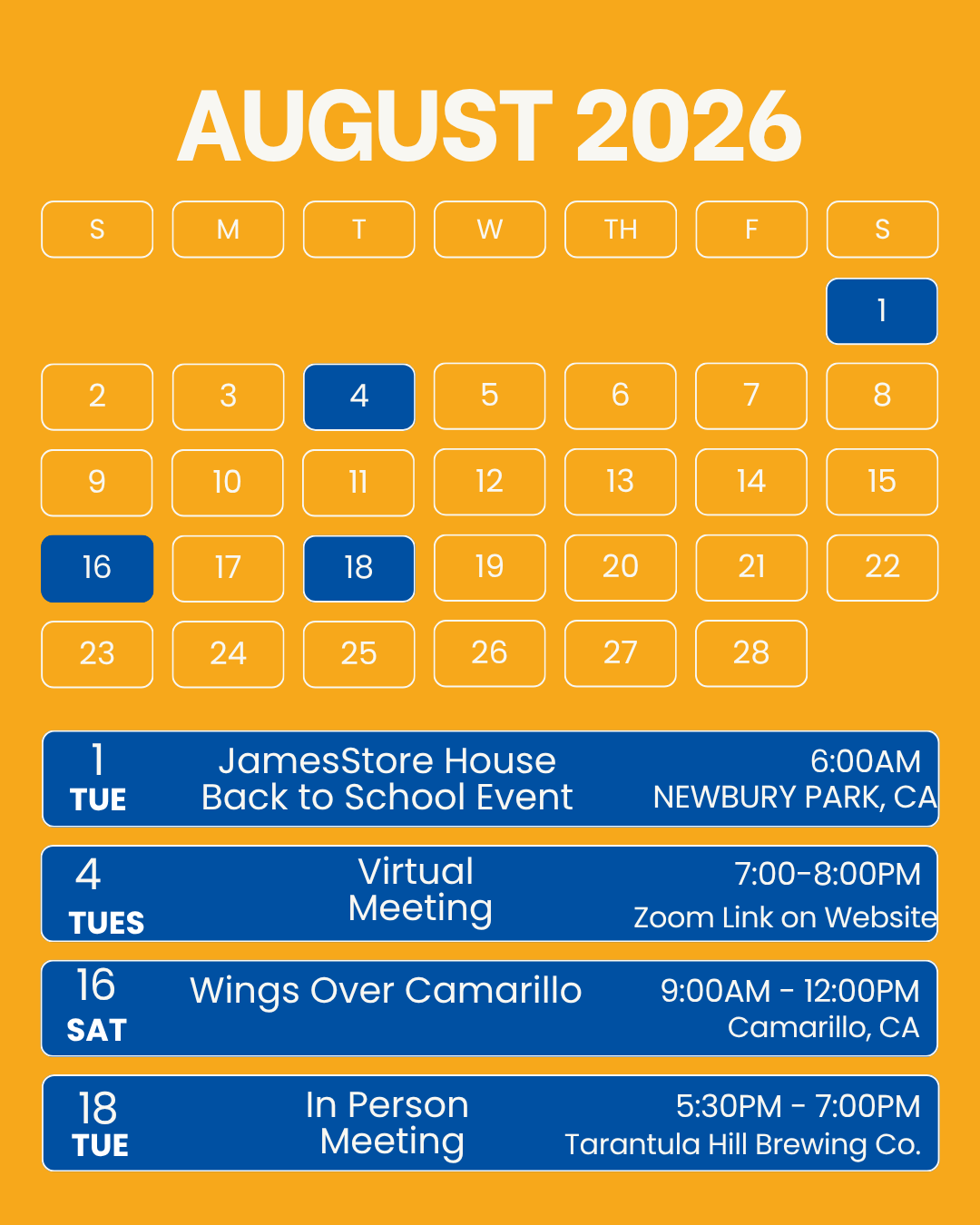 AUGUST 2026

| S | M | T | W | TH | F | S |
|---|---|---|---|---|---|---|
|  |  |  |  |  |  | 1 |
| 2 | 3 | 4 | 5 | 6 | 7 | 8 |
| 9 | 10 | 11 | 12 | 13 | 14 | 15 |
| 16 | 17 | 18 | 19 | 20 | 21 | 22 |
| 23 | 24 | 25 | 26 | 27 | 28 |  |

1
TUE
JamesStore House
Back to School Event
6:00AM
NEWBURY PARK, CA

4
TUES
Virtual
Meeting
7:00-8:00PM
Zoom Link on Website

16
SAT
Wings Over Camarillo
9:00AM - 12:00PM
Camarillo, CA

18
TUE
In Person
Meeting
5:30PM - 7:00PM
Tarantula Hill Brewing Co.